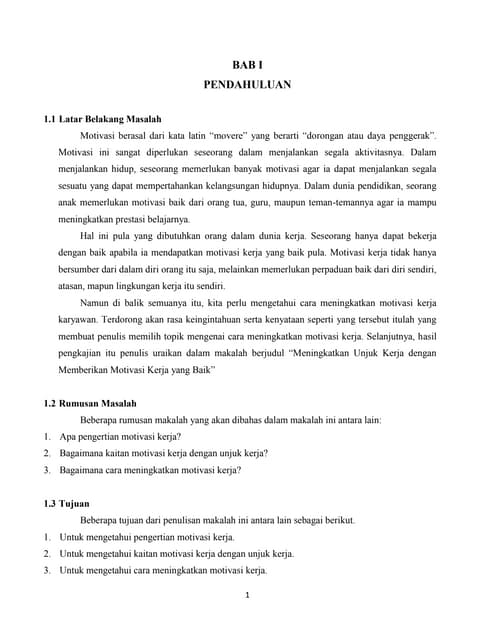 BAB I
PENDAHULUAN

1.1 Latar Belakang Masalah

Motivasi berasal dari kata latin "movere" yang berarti "dorongan atau daya penggerak". Motivasi ini sangat diperlukan seseorang dalam menjalankan segala aktivitasnya. Dalam menjalankan hidup, seseorang memerlukan banyak motivasi agar ia dapat menjalankan segala sesuatu yang dapat mempertahankan kelangsungan hidupnya. Dalam dunia pendidikan, seorang anak memerlukan motivasi baik dari orang tua, guru, maupun teman-temannya agar ia mampu meningkatkan prestasi belajarnya.

Hal ini pula yang dibutuhkan orang dalam dunia kerja. Seseorang hanya dapat bekerja dengan baik apabila ia mendapatkan motivasi kerja yang baik pula. Motivasi kerja tidak hanya bersumber dari dalam diri orang itu saja, melainkan memerlukan perpaduan baik dari diri sendiri, atasan, mapun lingkungan kerja itu sendiri.

Namun di balik semuanya itu, kita perlu mengetahui cara meningkatkan motivasi kerja karyawan. Terdorong akan rasa keingintahuan serta kenyataan seperti yang tersebut itulah yang membuat penulis memilih topik mengenai cara meningkatkan motivasi kerja. Selanjutnya, hasil pengkajian itu penulis uraikan dalam makalah berjudul "Meningkatkan Unjuk Kerja dengan Memberikan Motivasi Kerja yang Baik"

1.2 Rumusan Masalah

Beberapa rumusan makalah yang akan dibahas dalam makalah ini antara lain:
1. Apa pengertian motivasi kerja?
2. Bagaimana kaitan motivasi kerja dengan unjuk kerja?
3. Bagaimana cara meningkatkan motivasi kerja?

1.3 Tujuan

Beberapa tujuan dari penulisan makalah ini antara lain sebagai berikut.
1. Untuk mengetahui pengertian motivasi kerja.
2. Untuk mengetahui kaitan motivasi kerja dengan unjuk kerja.
3. Untuk mengetahui cara meningkatkan motivasi kerja.

1